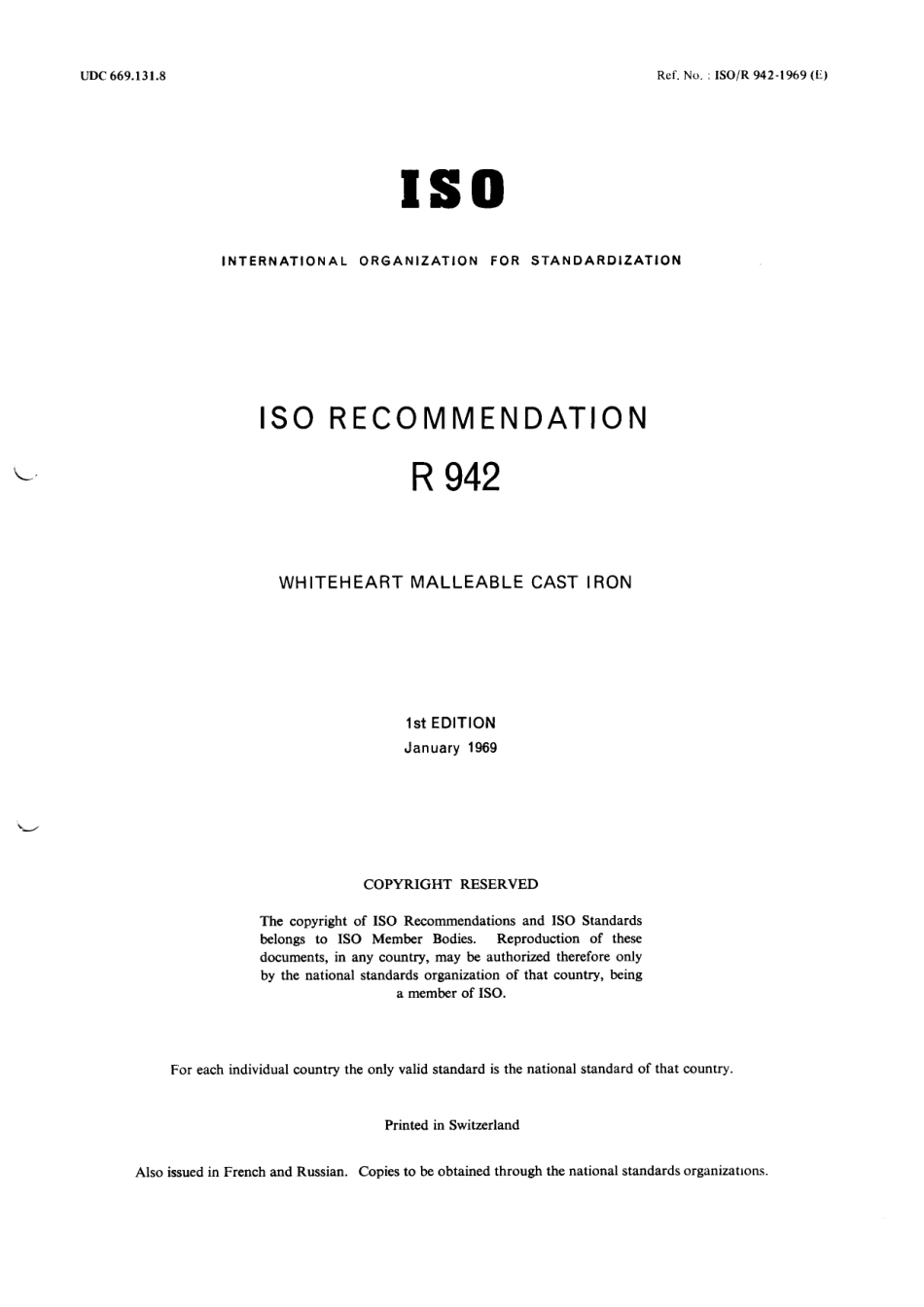 UDC 669.131.8

Ref. No. : ISO/R 942-1969 (E)

ISO

INTERNATIONAL ORGANIZATION FOR STANDARDIZATION

ISO RECOMMENDATION

R 942

WHITEHEART MALLEABLE CAST IRON

1st EDITION

January 1969

COPYRIGHT RESERVED

The copyright of ISO Recommendations and ISO Standards belongs to ISO Member Bodies. Reproduction of these documents, in any country, may be authorized therefore only by the national standards organization of that country, being a member of ISO.

For each individual country the only valid standard is the national standard of that country.

Printed in Switzerland

Also issued in French and Russian. Copies to be obtained through the national standards organizations.